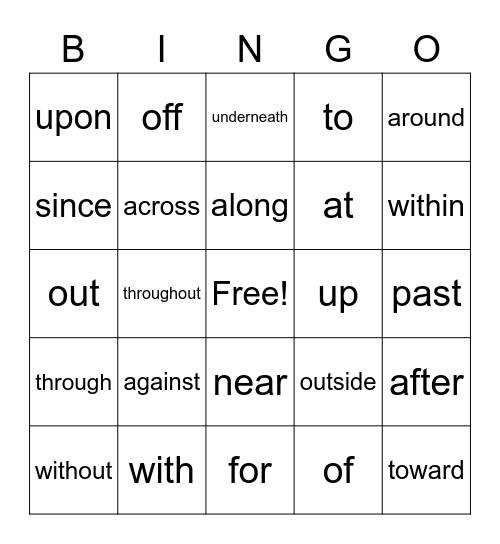 | B | I | N | G | O |
|---|---|---|---|---|
| upon | off | underneath | to | around |
| since | across | along | at | within |
| out | throughout | Free! | up | past |
| through | against | near | outside | after |
| without | with | for | of | toward |